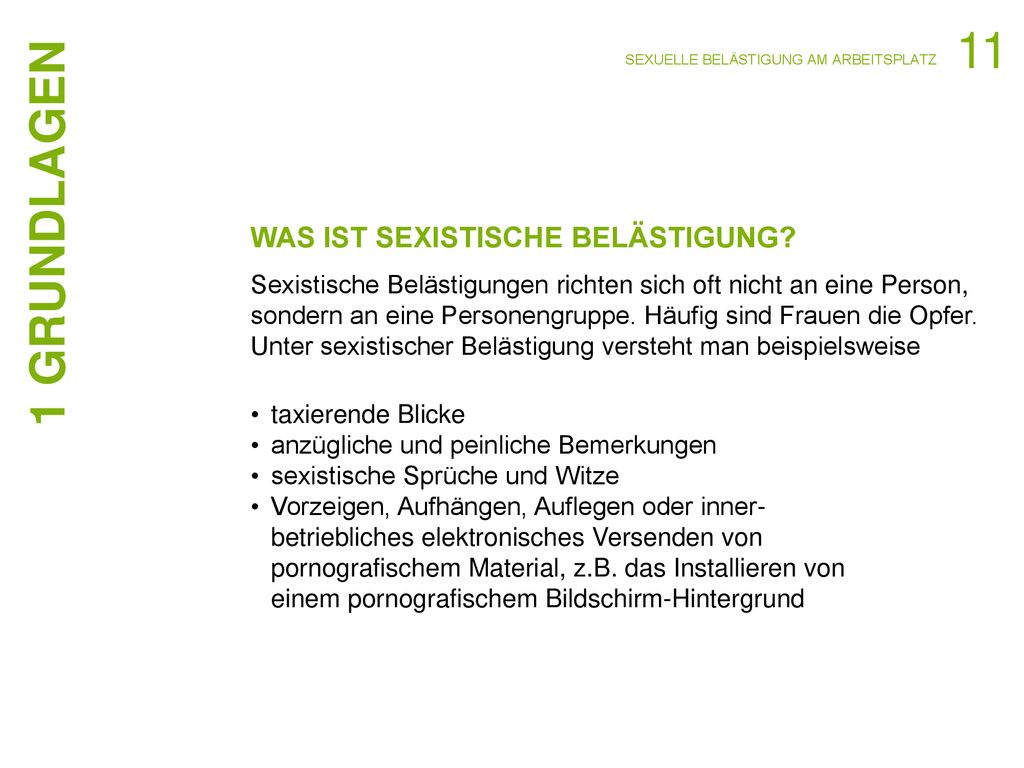 1 GRUNDLAGEN

SEXUELLE BELÄSTIGUNG AM ARBEITSPLATZ 11

WAS IST SEXISTISCHE BELÄSTIGUNG?

Sexistische Belästigungen richten sich oft nicht an eine Person, sondern an eine Personengruppe. Häufig sind Frauen die Opfer. Unter sexistischer Belästigung versteht man beispielsweise

• taxierende Blicke
• anzügliche und peinliche Bemerkungen
• sexistische Sprüche und Witze
• Vorzeigen, Aufhängen, Auflegen oder innerbetriebliches elektronisches Versenden von pornografischem Material, z.B. das Installieren von einem pornografischem Bildschirm-Hintergrund